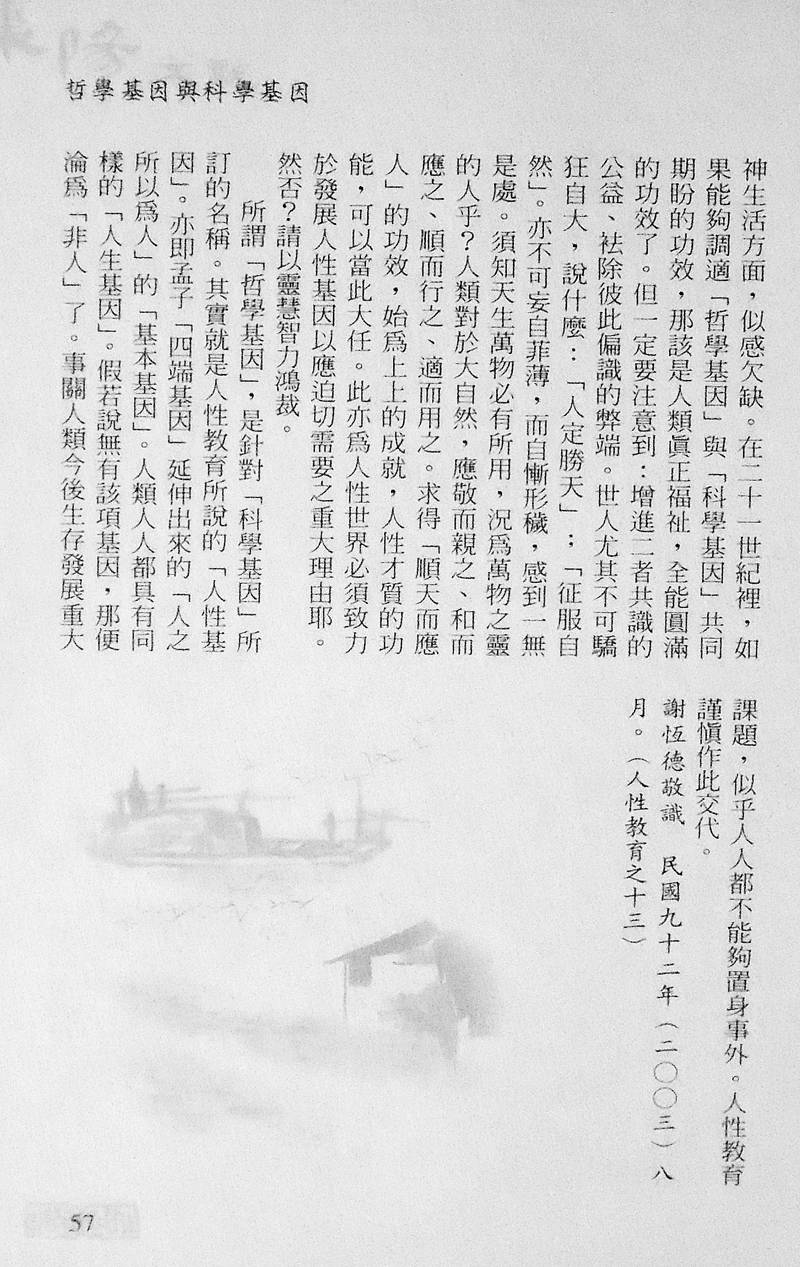 哲學基因與科學基因

神生活方面，似感欠缺。在二十一世紀裡，如果能夠調適「哲學基因」與「科學基因」共同期盼的功效，那該是人類眞正福祉，全能圓滿的功效了。但一定要注意到：增進二者共識的公益、袪除彼此偏識的弊端。世人尤其不可驕狂自大，說什麼：「人定勝天」；「征服自然」。亦不可妄自菲薄，而自慚形穢，感到一無是處。須知天生萬物必有所用，況爲萬物之靈的人乎？人類對於大自然，應敬而親之、和而應之、順而行之、適而用之。求得「順天而應人」的功效，始爲上上的成就，人性才質的功能，可以當此大任。此亦爲人性世界必須致力於發展人性基因以應迫切需要之重大理由耶。然否？請以靈慧智力鴻裁。

所謂「哲學基因」，是針對「科學基因」所訂的名稱。其實就是人性教育所說的「人性基因」。亦即孟子「四端基因」延伸出來的「人之所以爲人」的「基本基因」。人類人人都具有同樣的「人生基因」。假若說無有該項基因，那便淪爲「非人」了。事關人類今後生存發展重大課題，似乎人人都不能夠置身事外。人性教育謹愼作此交代。

謝恆德敬識　民國九十二年（二〇〇三）八月。（人性教育之十三）

57